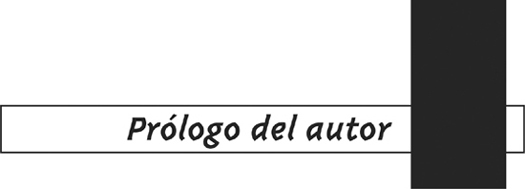 Prólogo del autor